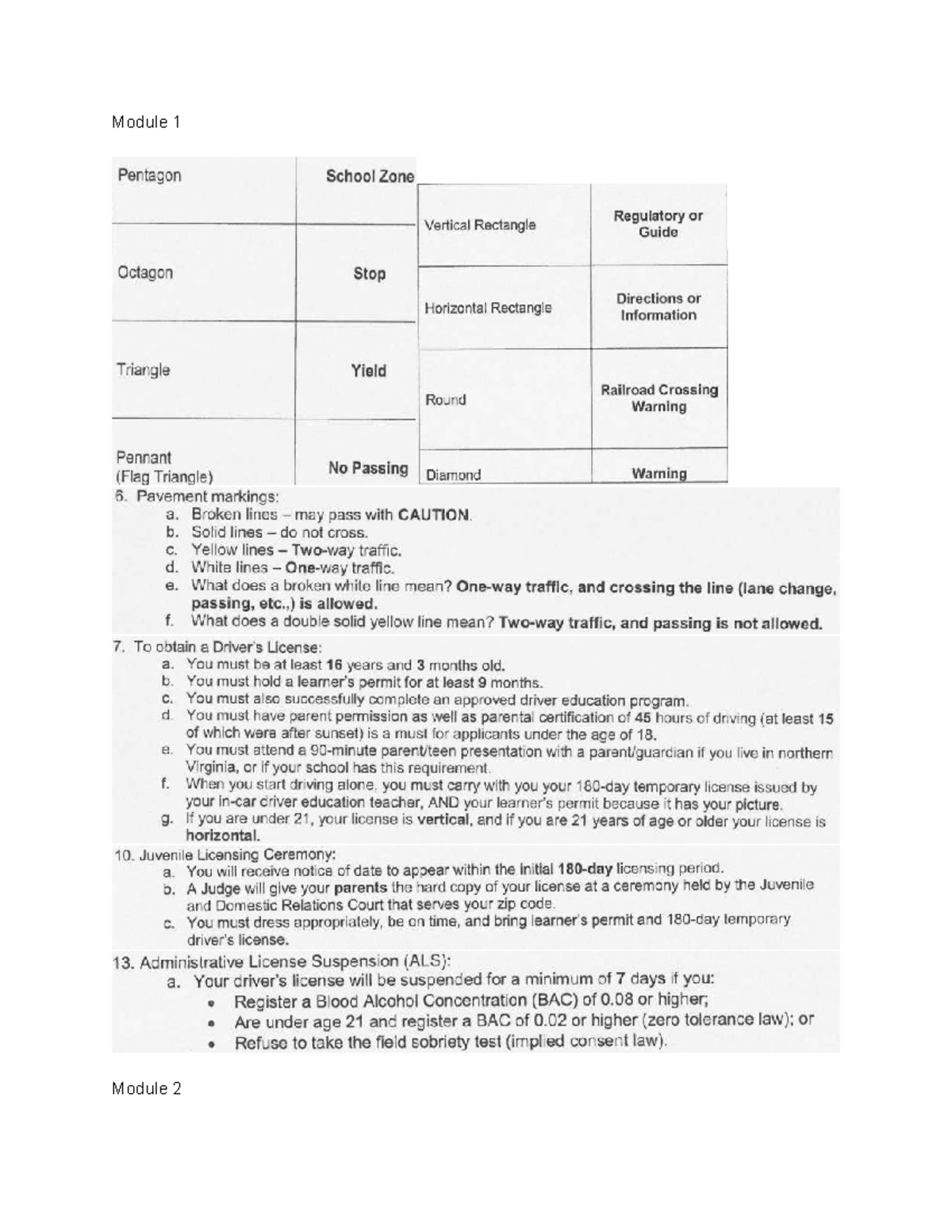 Module 1

| Pentagon | School Zone |
|---|---|
| Octagon | Stop |
| Triangle | Yield |
| Pennant (Flag Triangle) | No Passing |

| Vertical Rectangle | Regulatory or Guide |
|---|---|
| Horizontal Rectangle | Directions or Information |
| Round | Railroad Crossing Warning |
| Diamond | Warning |

6. Pavement markings:
a. Broken lines – may pass with CAUTION.
b. Solid lines – do not cross.
c. Yellow lines – Two-way traffic.
d. White lines – One-way traffic.
e. What does a broken white line mean? One-way traffic, and crossing the line (lane change, passing, etc.,) is allowed.
f. What does a double solid yellow line mean? Two-way traffic, and passing is not allowed.

7. To obtain a Driver's License:
a. You must be at least 16 years and 3 months old.
b. You must hold a learner's permit for at least 9 months.
c. You must also successfully complete an approved driver education program.
d. You must have parent permission as well as parental certification of 45 hours of driving (at least 15 of which were after sunset) is a must for applicants under the age of 18.
e. You must attend a 90-minute parent/teen presentation with a parent/guardian if you live in northern Virginia, or if your school has this requirement.
f. When you start driving alone, you must carry with you your 180-day temporary license issued by your in-car driver education teacher, AND your learner's permit because it has your picture.
g. If you are under 21, your license is vertical, and if you are 21 years of age or older your license is horizontal.

10. Juvenile Licensing Ceremony:
a. You will receive notice of date to appear within the initial 180-day licensing period.
b. A Judge will give your parents the hard copy of your license at a ceremony held by the Juvenile and Domestic Relations Court that serves your zip code.
c. You must dress appropriately, be on time, and bring learner's permit and 180-day temporary driver's license.

13. Administrative License Suspension (ALS):
a. Your driver's license will be suspended for a minimum of 7 days if you:
• Register a Blood Alcohol Concentration (BAC) of 0.08 or higher;
• Are under age 21 and register a BAC of 0.02 or higher (zero tolerance law); or
• Refuse to take the field sobriety test (implied consent law).

Module 2